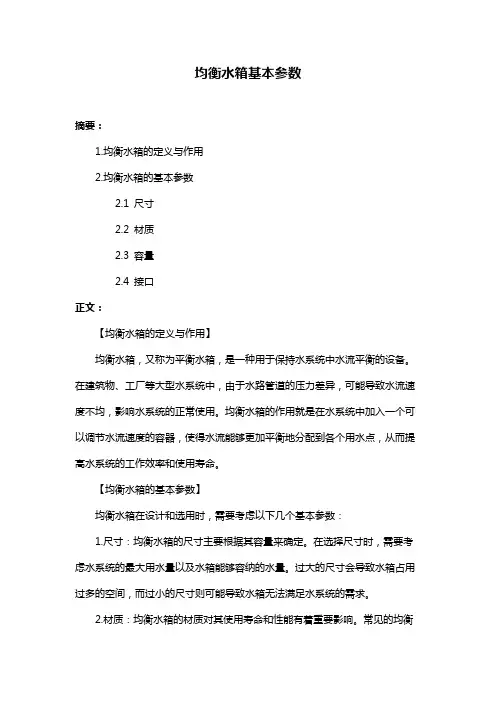 均衡水箱基本参数

摘要：

1.均衡水箱的定义与作用

2.均衡水箱的基本参数

2.1 尺寸

2.2 材质

2.3 容量

2.4 接口

正文：

【均衡水箱的定义与作用】

均衡水箱，又称为平衡水箱，是一种用于保持水系统中水流平衡的设备。在建筑物、工厂等大型水系统中，由于水路管道的压力差异，可能导致水流速度不均，影响水系统的正常使用。均衡水箱的作用就是在水系统中加入一个可以调节水流速度的容器，使得水流能够更加平衡地分配到各个用水点，从而提高水系统的工作效率和使用寿命。

【均衡水箱的基本参数】

均衡水箱在设计和选用时，需要考虑以下几个基本参数：

1.尺寸：均衡水箱的尺寸主要根据其容量来确定。在选择尺寸时，需要考虑水系统的最大用水量以及水箱能够容纳的水量。过大的尺寸会导致水箱占用过多的空间，而过小的尺寸则可能导致水箱无法满足水系统的需求。

2.材质：均衡水箱的材质对其使用寿命和性能有着重要影响。常见的均衡